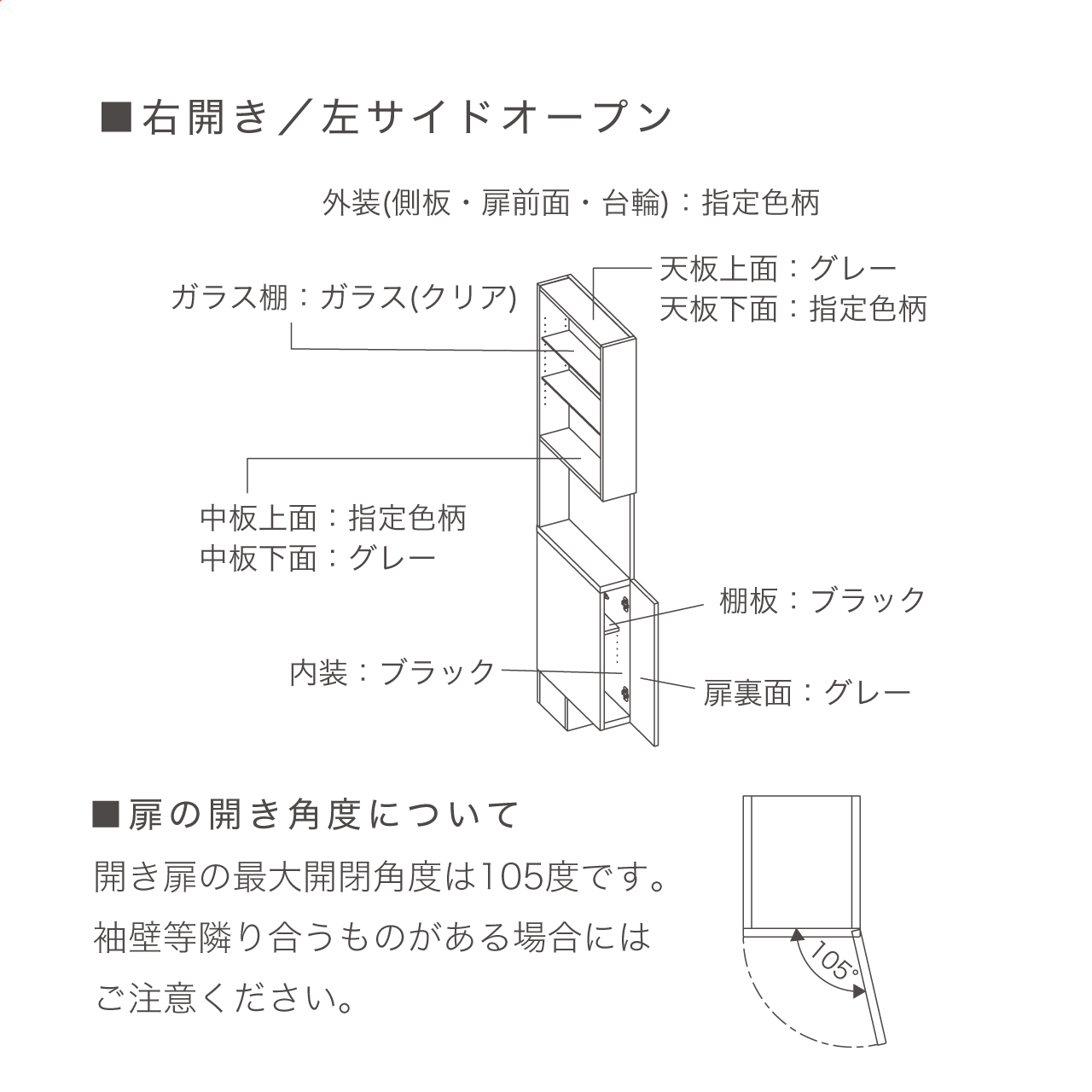 ■右開き／左サイドオープン

外装(側板・扉前面・台輪)：指定色柄

ガラス棚：ガラス(クリア)

天板上面：グレー
天板下面：指定色柄

中板上面：指定色柄
中板下面：グレー

棚板：ブラック

内装：ブラック

扉裏面：グレー

■扉の開き角度について

開き扉の最大開閉角度は105度です。
袖壁等隣り合うものがある場合には
ご注意ください。

105°